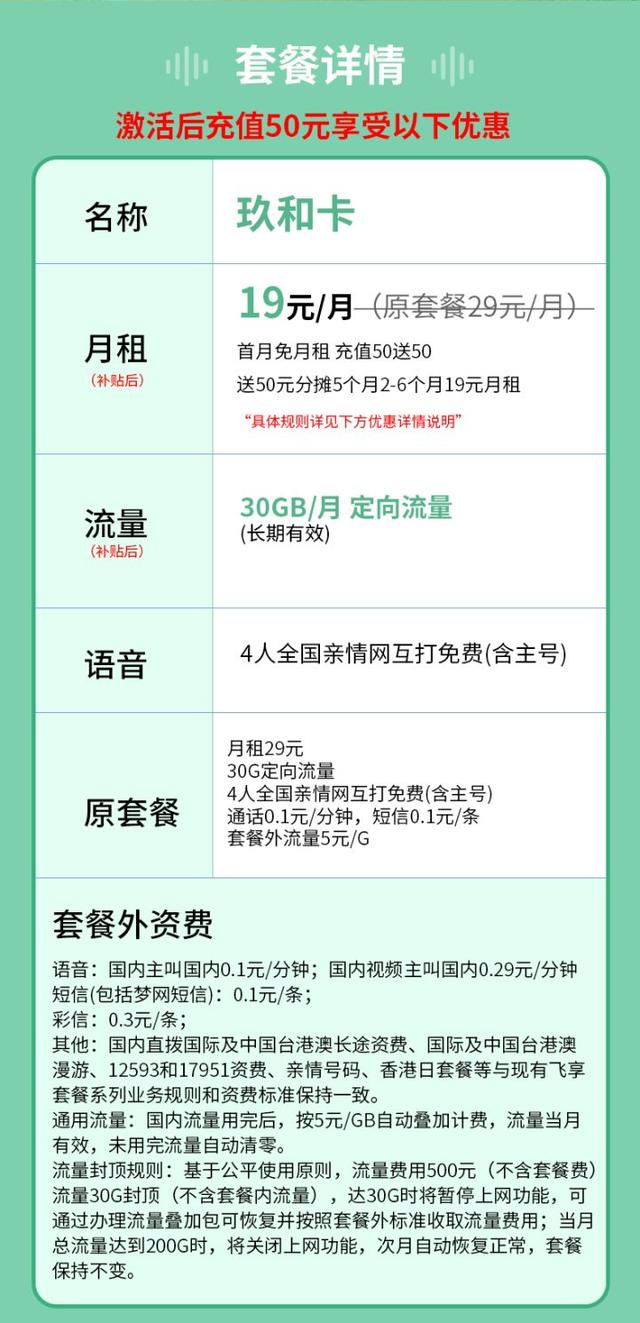 套餐详情

激活后充值50元享受以下优惠

| 名称 | 玖和卡 |
|---|---|
| 月租 (补贴后) | 19元/月 (原套餐29元/月) 首月免月租 充值50送50 送50元分摊5个月2-6个月19元月租 "具体规则详见下方优惠详情说明" |
| 流量 (补贴后) | 30GB/月 定向流量 (长期有效) |
| 语音 | 4人全国亲情网互打免费(含主号) |
| 原套餐 | 月租29元 30G定向流量 4人全国亲情网互打免费(含主号) 通话0.1元/分钟，短信0.1元/条 套餐外流量5元/G |

套餐外资费

语音：国内主叫国内0.1元/分钟；国内视频主叫国内0.29元/分钟
短信(包括梦网短信)：0.1元/条；
彩信：0.3元/条；
其他：国内直拨国际及中国台港澳长途资费、国际及中国台港澳漫游、12593和17951资费、亲情号码、香港日套餐等与现有飞享套餐系列业务规则和资费标准保持一致。
通用流量：国内流量用完后，按5元/GB自动叠加计费，流量当月有效，未用完流量自动清零。
流量封顶规则：基于公平使用原则，流量费用500元（不含套餐费）流量30G封顶（不含套餐内流量），达30G时将暂停上网功能，可通过办理流量叠加包可恢复并按照套餐外标准收取流量费用；当月总流量达到200G时，将关闭上网功能，次月自动恢复正常，套餐保持不变。